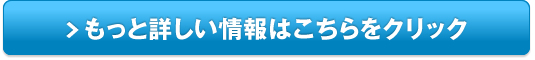 > もっと詳しい情報はこちらをクリック